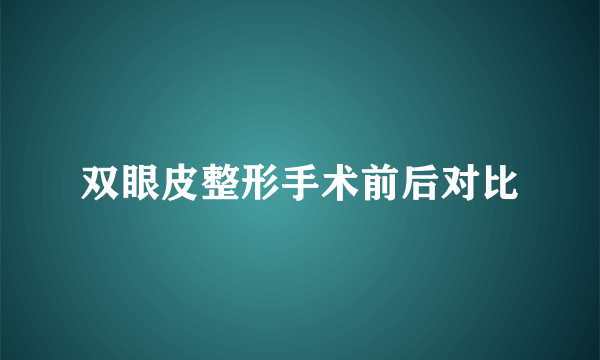 双眼皮整形手术前后对比